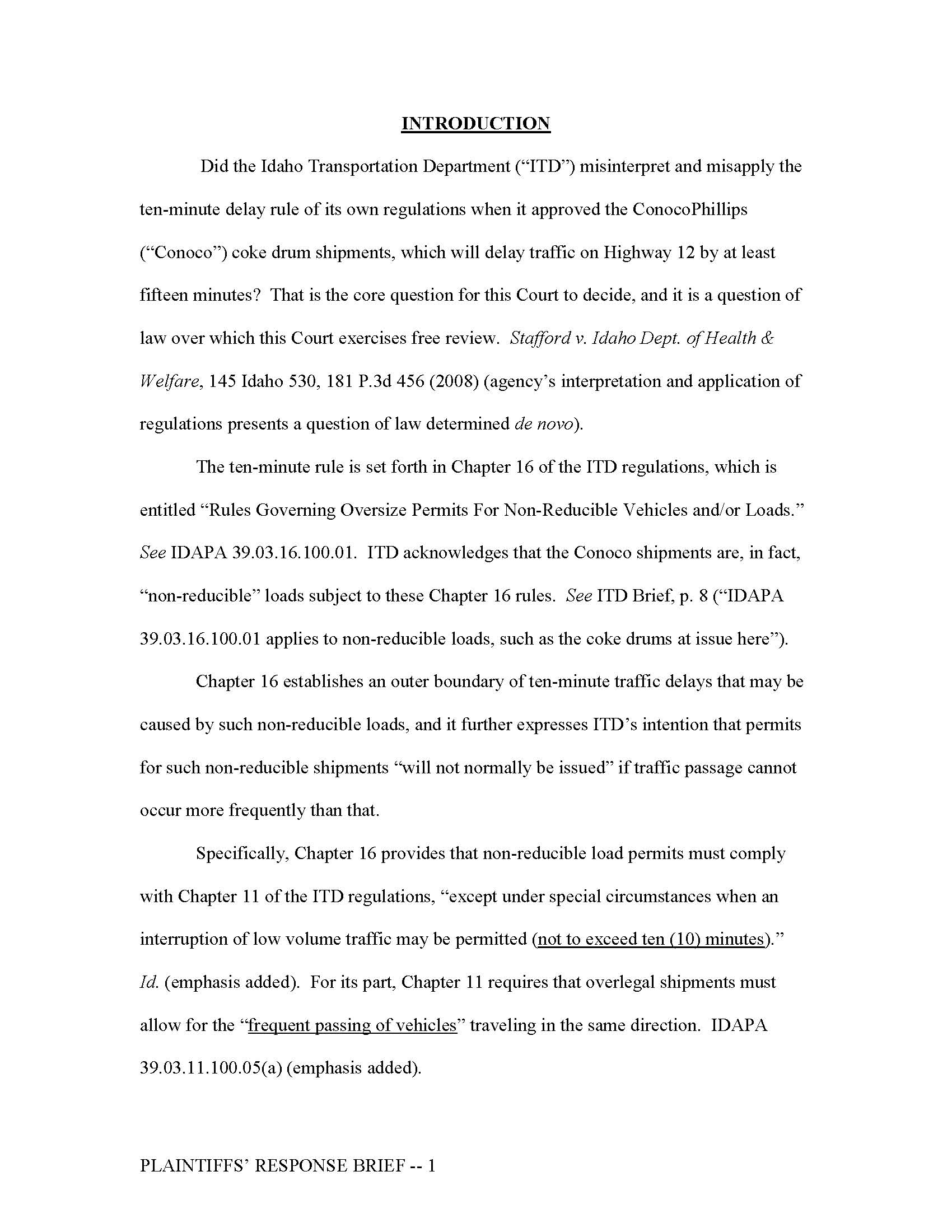 INTRODUCTION

Did the Idaho Transportation Department ("ITD") misinterpret and misapply the ten-minute delay rule of its own regulations when it approved the ConocoPhillips ("Conoco") coke drum shipments, which will delay traffic on Highway 12 by at least fifteen minutes? That is the core question for this Court to decide, and it is a question of law over which this Court exercises free review. Stafford v. Idaho Dept. of Health & Welfare, 145 Idaho 530, 181 P.3d 456 (2008) (agency's interpretation and application of regulations presents a question of law determined de novo).

The ten-minute rule is set forth in Chapter 16 of the ITD regulations, which is entitled "Rules Governing Oversize Permits For Non-Reducible Vehicles and/or Loads." See IDAPA 39.03.16.100.01. ITD acknowledges that the Conoco shipments are, in fact, "non-reducible" loads subject to these Chapter 16 rules. See ITD Brief, p. 8 ("IDAPA 39.03.16.100.01 applies to non-reducible loads, such as the coke drums at issue here").

Chapter 16 establishes an outer boundary of ten-minute traffic delays that may be caused by such non-reducible loads, and it further expresses ITD's intention that permits for such non-reducible shipments "will not normally be issued" if traffic passage cannot occur more frequently than that.

Specifically, Chapter 16 provides that non-reducible load permits must comply with Chapter 11 of the ITD regulations, "except under special circumstances when an interruption of low volume traffic may be permitted (not to exceed ten (10) minutes)." Id. (emphasis added). For its part, Chapter 11 requires that overlegal shipments must allow for the "frequent passing of vehicles" traveling in the same direction. IDAPA 39.03.11.100.05(a) (emphasis added).

PLAINTIFFS' RESPONSE BRIEF -- 1